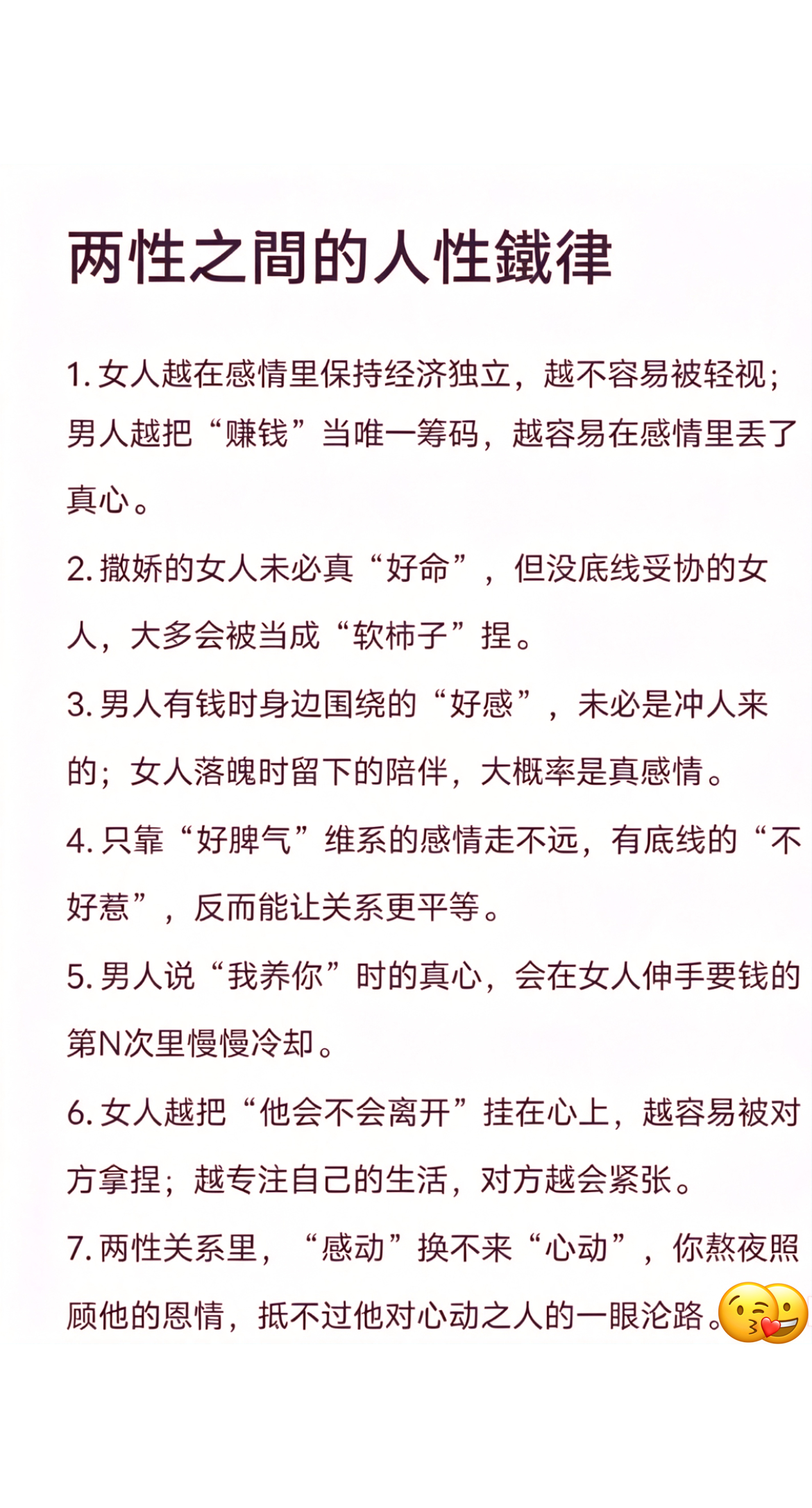 两性之間的人性鐵律

1. 女人越在感情里保持经济独立，越不容易被轻视；男人越把“赚钱”当唯一筹码，越容易在感情里丢了真心。

2. 撒娇的女人未必真“好命”，但没底线妥协的女人，大多会被当成“软柿子”捏。

3. 男人有钱时身边围绕的“好感”，未必是冲人来的；女人落魄时留下的陪伴，大概率是真感情。

4. 只靠“好脾气”维系的感情走不远，有底线的“不好惹”，反而能让关系更平等。

5. 男人说“我养你”时的真心，会在女人伸手要钱的第N次里慢慢冷却。

6. 女人越把“他会不会离开”挂在心上，越容易被对方拿捏；越专注自己的生活，对方越会紧张。

7. 两性关系里，“感动”换不来“心动”，你熬夜照顾他的恩情，抵不过他对心动之人的一眼沦路。